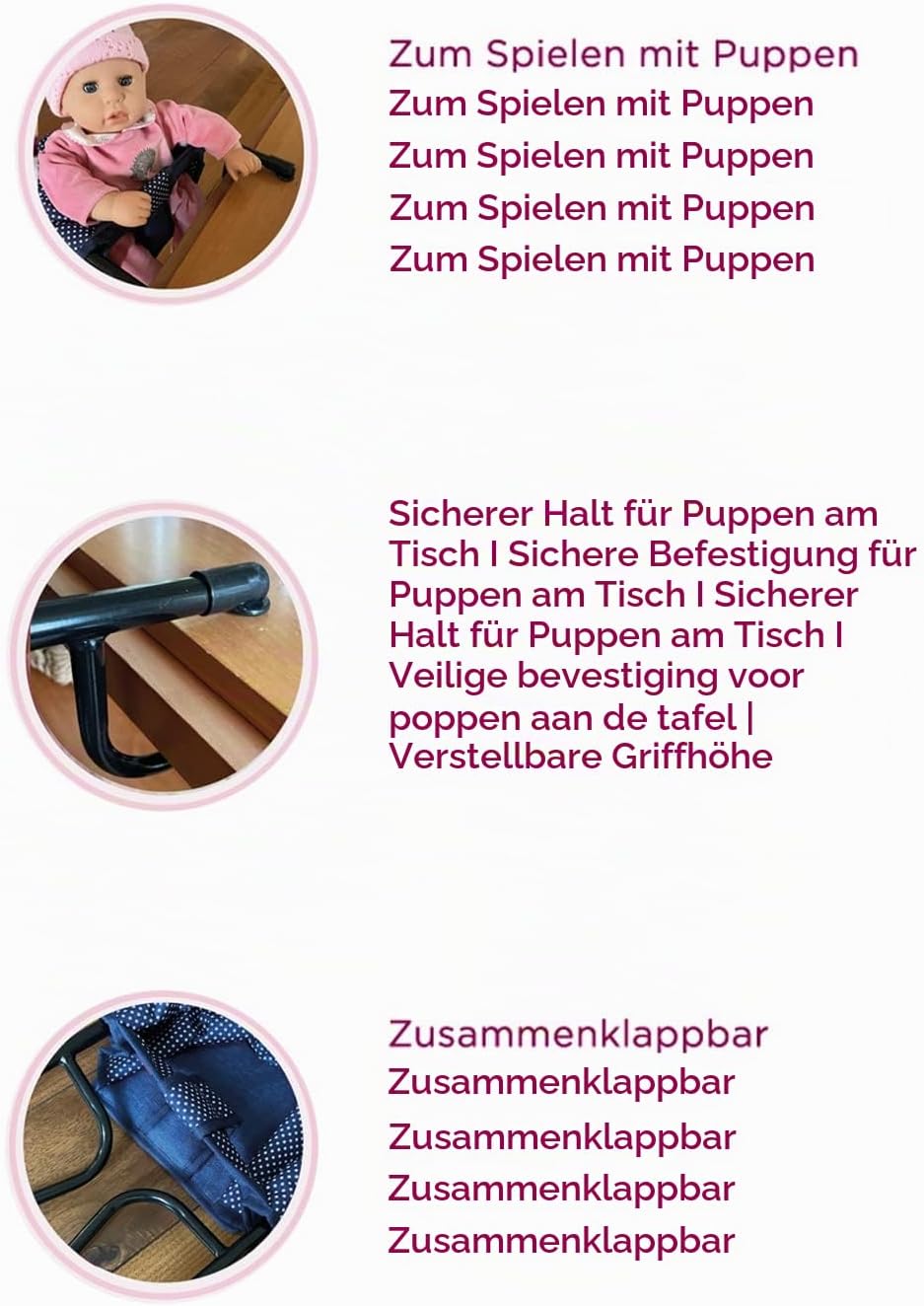 Zum Spielen mit Puppen
Zum Spielen mit Puppen
Zum Spielen mit Puppen
Zum Spielen mit Puppen
Zum Spielen mit Puppen

Sicherer Halt für Puppen am Tisch I Sichere Befestigung für Puppen am Tisch I Sicherer Halt für Puppen am Tisch I Veilige bevestiging voor poppen aan de tafel | Verstellbare Griffhöhe

Zusammenklappbar
Zusammenklappbar
Zusammenklappbar
Zusammenklappbar
Zusammenklappbar